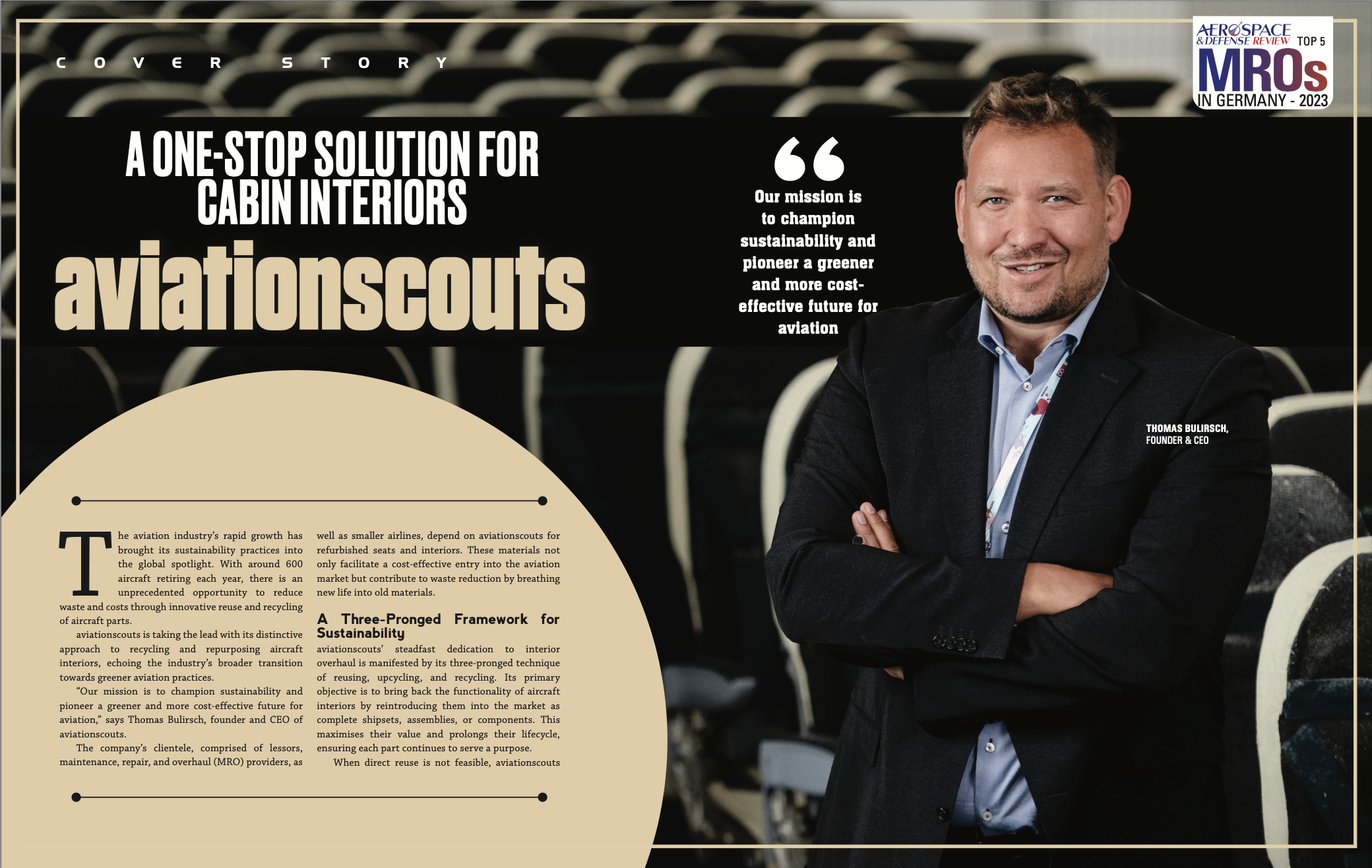 COVER STORY

AEROSPACE & DEFENSE REVIEW TOP 5 MROs IN GERMANY - 2023

A ONE-STOP SOLUTION FOR CABIN INTERIORS

aviationscouts

Our mission is to champion sustainability and pioneer a greener and more cost-effective future for aviation

THOMAS BULIRSCH, FOUNDER & CEO

The aviation industry's rapid growth has brought its sustainability practices into the global spotlight. With around 600 aircraft retiring each year, there is an unprecedented opportunity to reduce waste and costs through innovative reuse and recycling of aircraft parts.

aviationscouts is taking the lead with its distinctive approach to recycling and repurposing aircraft interiors, echoing the industry's broader transition towards greener aviation practices.

"Our mission is to champion sustainability and pioneer a greener and more cost-effective future for aviation," says Thomas Bulirsch, founder and CEO of aviationscouts.

The company's clientele, comprised of lessors, maintenance, repair, and overhaul (MRO) providers, as well as smaller airlines, depend on aviationscouts for refurbished seats and interiors. These materials not only facilitate a cost-effective entry into the aviation market but contribute to waste reduction by breathing new life into old materials.

A Three-Pronged Framework for Sustainability

aviationscouts' steadfast dedication to interior overhaul is manifested by its three-pronged technique of reusing, upcycling, and recycling. Its primary objective is to bring back the functionality of aircraft interiors by reintroducing them into the market as complete shipsets, assemblies, or components. This maximises their value and prolongs their lifecycle, ensuring each part continues to serve a purpose.

When direct reuse is not feasible, aviationscouts